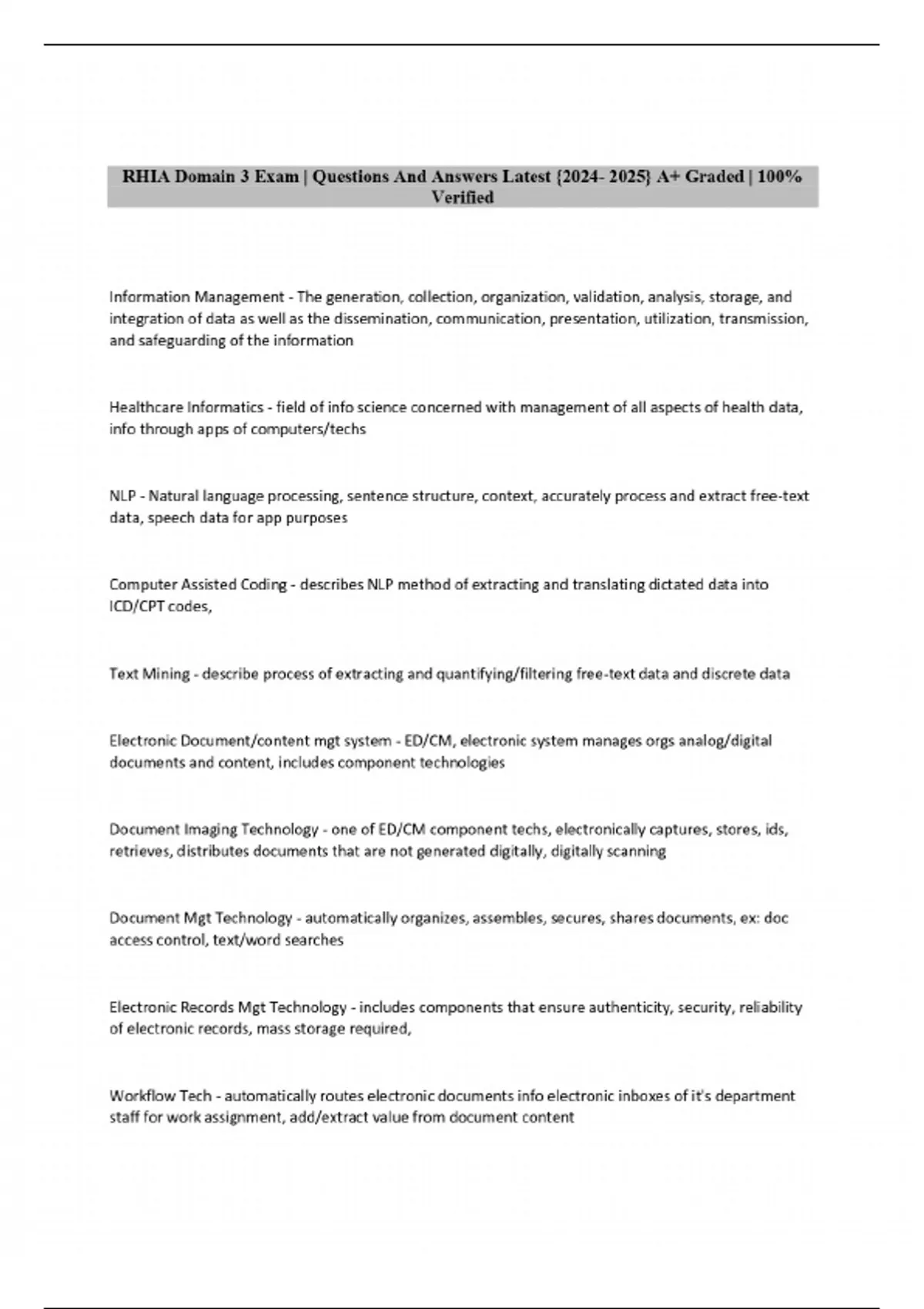 RHIA Domain 3 Exam | Questions And Answers Latest {2024- 2025} A+ Graded | 100% Verified

Information Management - The generation, collection, organization, validation, analysis, storage, and integration of data as well as the dissemination, communication, presentation, utilization, transmission, and safeguarding of the information

Healthcare Informatics - field of info science concerned with management of all aspects of health data, info through apps of computers/techs

NLP - Natural language processing, sentence structure, context, accurately process and extract free-text data, speech data for app purposes

Computer Assisted Coding - describes NLP method of extracting and translating dictated data into ICD/CPT codes,

Text Mining - describe process of extracting and quantifying/filtering free-text data and discrete data

Electronic Document/content mgt system - ED/CM, electronic system manages orgs analog/digital documents and content, includes component technologies

Document Imaging Technology - one of ED/CM component techs, electronically captures, stores, ids, retrieves, distributes documents that are not generated digitally, digitally scanning

Document Mgt Technology - automatically organizes, assembles, secures, shares documents, ex: doc access control, text/word searches

Electronic Records Mgt Technology - includes components that ensure authenticity, security, reliability of electronic records, mass storage required,

Workflow Tech - automatically routes electronic documents info electronic inboxes of it's department staff for work assignment, add/extract value from document content